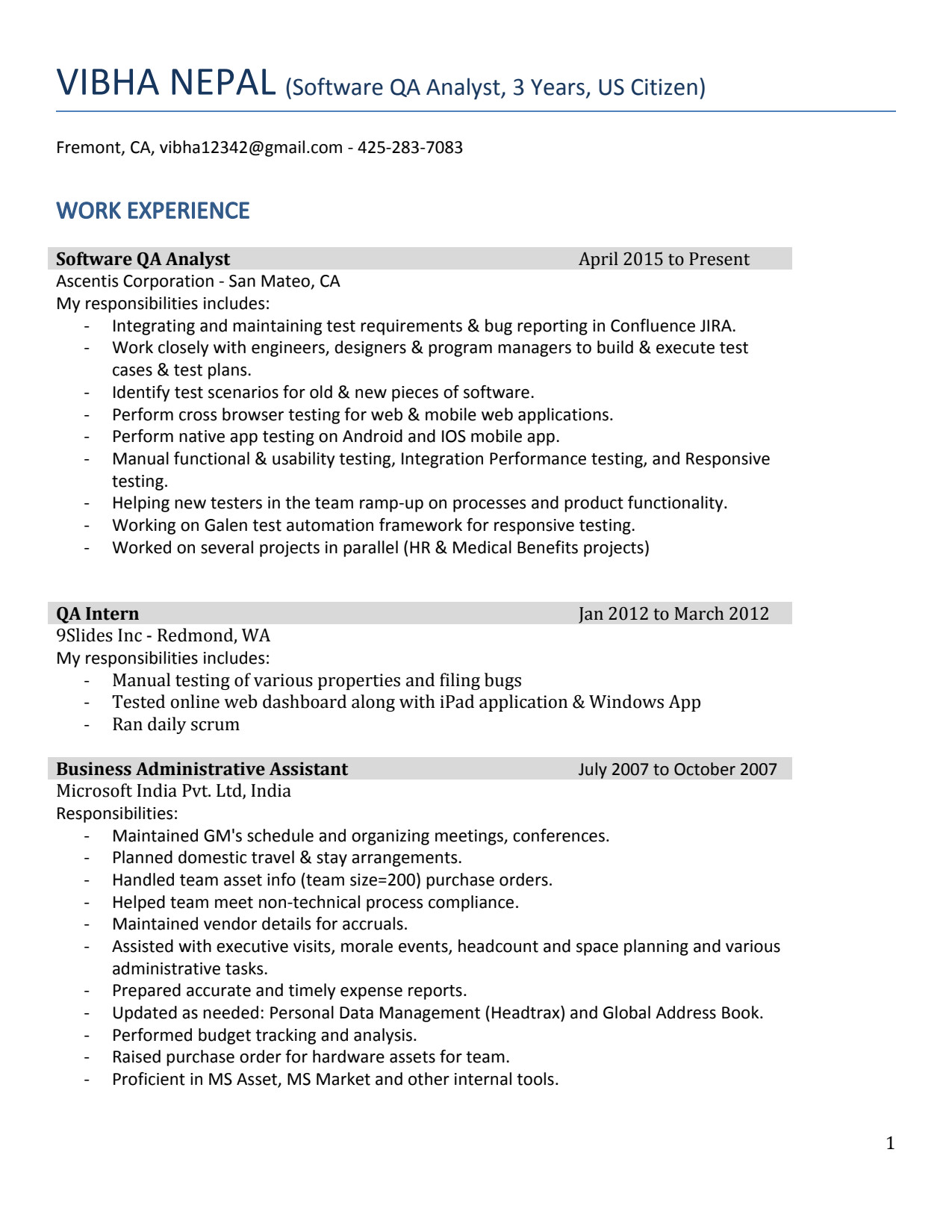 VIBHA NEPAL (Software QA Analyst, 3 Years, US Citizen)

Fremont, CA, vibha12342@gmail.com - 425-283-7083

WORK EXPERIENCE

Software QA Analyst April 2015 to Present
Ascentis Corporation - San Mateo, CA
My responsibilities includes:
- Integrating and maintaining test requirements & bug reporting in Confluence JIRA.
- Work closely with engineers, designers & program managers to build & execute test cases & test plans.
- Identify test scenarios for old & new pieces of software.
- Perform cross browser testing for web & mobile web applications.
- Perform native app testing on Android and IOS mobile app.
- Manual functional & usability testing, Integration Performance testing, and Responsive testing.
- Helping new testers in the team ramp-up on processes and product functionality.
- Working on Galen test automation framework for responsive testing.
- Worked on several projects in parallel (HR & Medical Benefits projects)

QA Intern Jan 2012 to March 2012
9Slides Inc - Redmond, WA
My responsibilities includes:
- Manual testing of various properties and filing bugs
- Tested online web dashboard along with iPad application & Windows App
- Ran daily scrum

Business Administrative Assistant July 2007 to October 2007
Microsoft India Pvt. Ltd, India
Responsibilities:
- Maintained GM's schedule and organizing meetings, conferences.
- Planned domestic travel & stay arrangements.
- Handled team asset info (team size=200) purchase orders.
- Helped team meet non-technical process compliance.
- Maintained vendor details for accruals.
- Assisted with executive visits, morale events, headcount and space planning and various administrative tasks.
- Prepared accurate and timely expense reports.
- Updated as needed: Personal Data Management (Headtrax) and Global Address Book.
- Performed budget tracking and analysis.
- Raised purchase order for hardware assets for team.
- Proficient in MS Asset, MS Market and other internal tools.

1